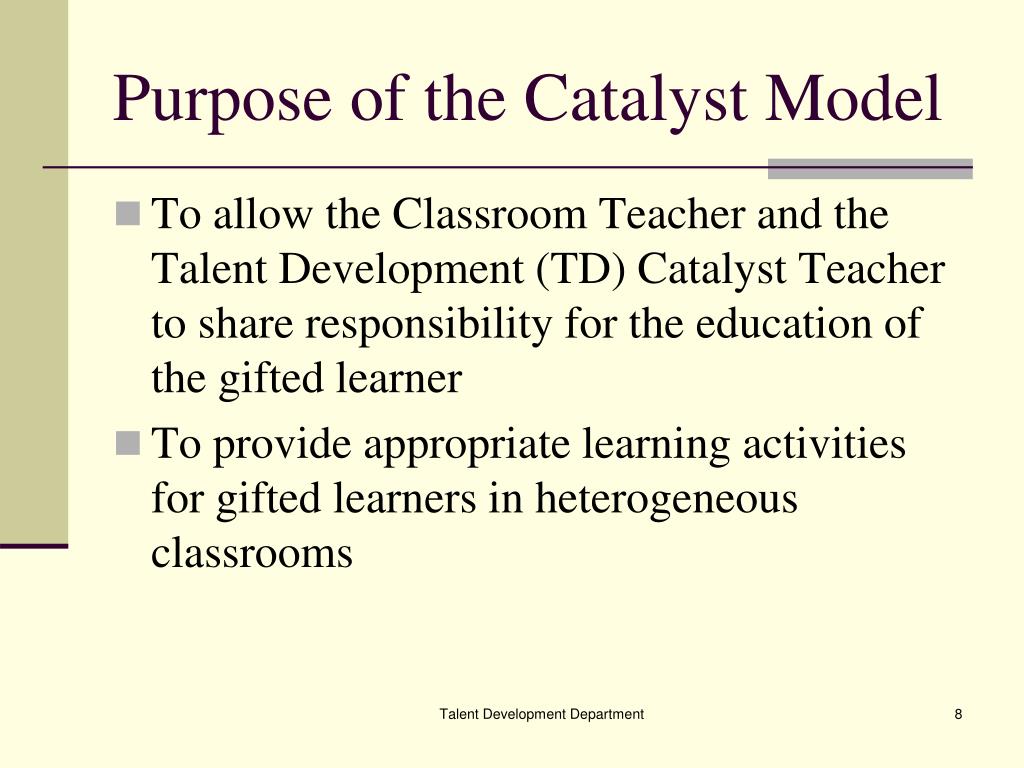 Purpose of the Catalyst Model

To allow the Classroom Teacher and the Talent Development (TD) Catalyst Teacher to share responsibility for the education of the gifted learner

To provide appropriate learning activities for gifted learners in heterogeneous classrooms

Talent Development Department

8